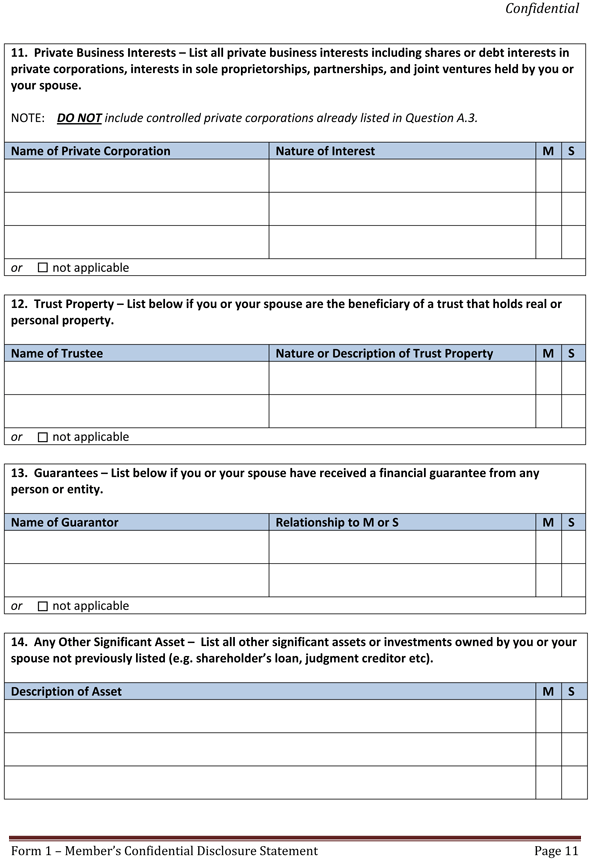 Confidential

11. Private Business Interests – List all private business interests including shares or debt interests in private corporations, interests in sole proprietorships, partnerships, and joint ventures held by you or your spouse.

NOTE: DO NOT include controlled private corporations already listed in Question A.3.

| Name of Private Corporation | Nature of Interest | M | S |
|---|---|---|---|
| | | | |
| | | | |
| | | | |

or ☐ not applicable

12. Trust Property – List below if you or your spouse are the beneficiary of a trust that holds real or personal property.

| Name of Trustee | Nature or Description of Trust Property | M | S |
|---|---|---|---|
| | | | |
| | | | |

or ☐ not applicable

13. Guarantees – List below if you or your spouse have received a financial guarantee from any person or entity.

| Name of Guarantor | Relationship to M or S | M | S |
|---|---|---|---|
| | | | |
| | | | |

or ☐ not applicable

14. Any Other Significant Asset – List all other significant assets or investments owned by you or your spouse not previously listed (e.g. shareholder's loan, judgment creditor etc).

| Description of Asset | M | S |
|---|---|---|
| | | |
| | | |
| | | |

Form 1 – Member's Confidential Disclosure Statement Page 11